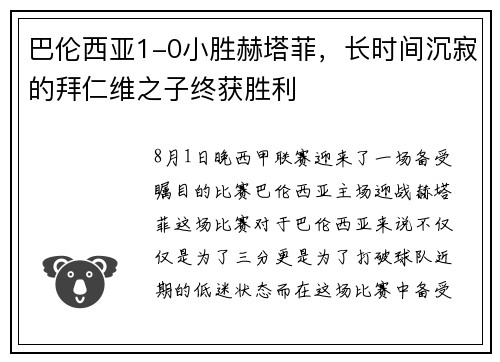 巴伦西亚1-0小胜赫塔菲，长时间沉寂的拜仁维之子终获胜利

8月1日晚西甲联赛迎来了一场备受瞩目的比赛巴伦西亚主场迎战赫塔菲这场比赛对于巴伦西亚来说不仅仅是为了三分更是为了打破球队近期的低迷状态而在这场比赛中备受